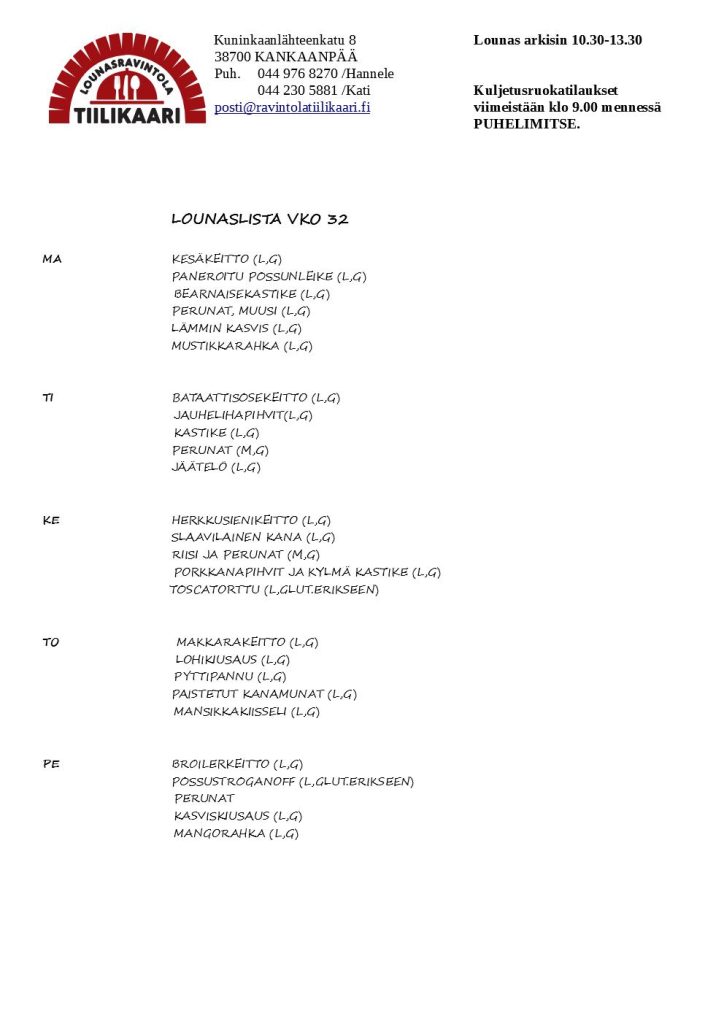 LOUNASRAVINTOLA
TIILIKAARI

Kuninkaanlähteenkatu 8
38700 KANKAANPÄÄ
Puh. 044 976 8270 /Hannele
044 230 5881 /Kati
posti@ravintolatiilikaari.fi

Lounas arkisin 10.30-13.30

Kuljetusruokatilaukset viimeistään klo 9.00 mennessä PUHELIMITSE.

LOUNASLISTA VKO 32

MA
KESÄKEITTO (L,G)
PANEROITU POSSUNLEIKE (L,G)
BEARNAISEKASTIKE (L,G)
PERUNAT, MUUSI (L,G)
LÄMMIN KASVIS (L,G)
MUSTIKKARAHKA (L,G)

TI
BATAATTISOSEKEITTO (L,G)
JAUHELIHAPIHVIT(L,G)
KASTIKE (L,G)
PERUNAT (M,G)
JÄÄTELÖ (L,G)

KE
HERKKUSIENIKEITTO (L,G)
SLAAVILAINEN KANA (L,G)
RIISI JA PERUNAT (M,G)
PORKKANAPIHVIT JA KYLMÄ KASTIKE (L,G)
TOSCATORTTU (L,GLUT.ERIKSEEN)

TO
MAKKARAKEITTO (L,G)
LOHIKIUSAUS (L,G)
PYTTIPANNU (L,G)
PAISTETUT KANAMUNAT (L,G)
MANSIKKAKIISSELI (L,G)

PE
BROILERKEITTO (L,G)
POSSUSTROGANOFF (L,GLUT.ERIKSEEN)
PERUNAT
KASVISKIUSAUS (L,G)
MANGORAHKA (L,G)